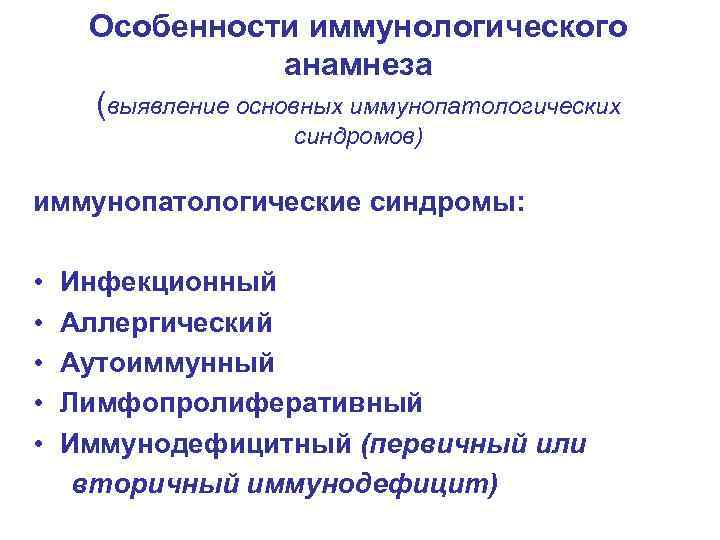 Особенности иммунологического анамнеза

(выявление основных иммунопатологических синдромов)

иммунопатологические синдромы:

• Инфекционный
• Аллергический
• Аутоиммунный
• Лимфопролиферативный
• Иммунодефицитный (первичный или вторичный иммунодефицит)